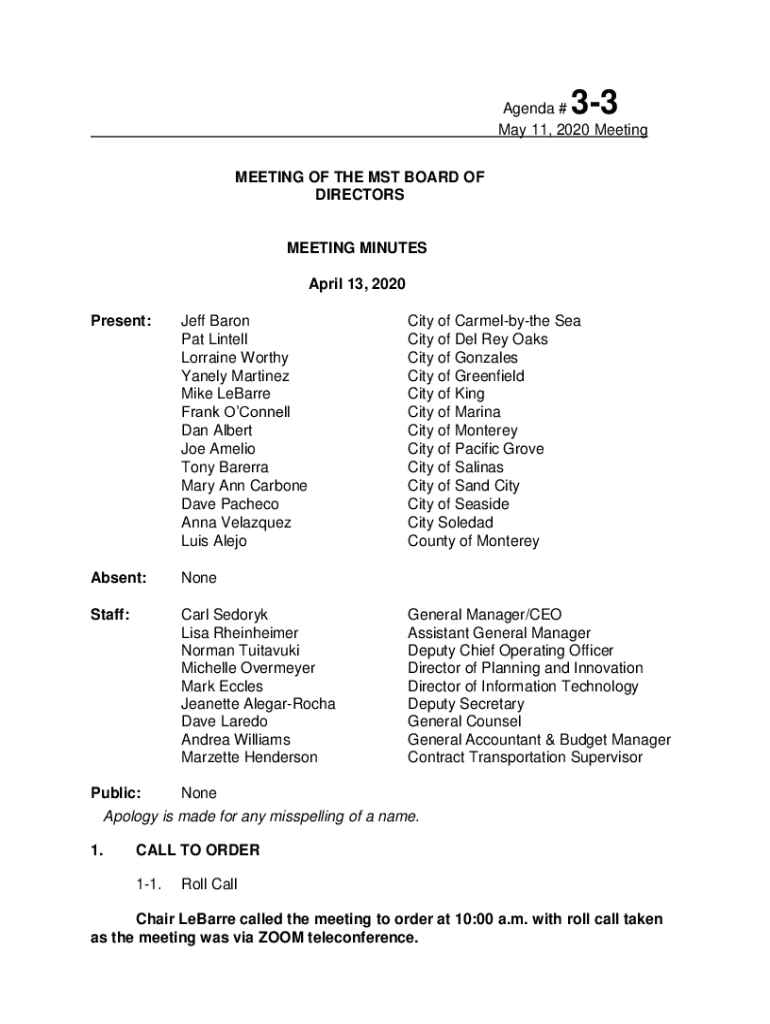 Agenda # 3-3
May 11, 2020 Meeting

MEETING OF THE MST BOARD OF DIRECTORS

MEETING MINUTES

April 13, 2020

| | | |
|---|---|---|
| Present: | Jeff Baron | City of Carmel-by-the Sea |
| | Pat Lintell | City of Del Rey Oaks |
| | Lorraine Worthy | City of Gonzales |
| | Yanely Martinez | City of Greenfield |
| | Mike LeBarre | City of King |
| | Frank O'Connell | City of Marina |
| | Dan Albert | City of Monterey |
| | Joe Amelio | City of Pacific Grove |
| | Tony Barerra | City of Salinas |
| | Mary Ann Carbone | City of Sand City |
| | Dave Pacheco | City of Seaside |
| | Anna Velazquez | City Soledad |
| | Luis Alejo | County of Monterey |
| Absent: | None | |
| Staff: | Carl Sedoryk | General Manager/CEO |
| | Lisa Rheinheimer | Assistant General Manager |
| | Norman Tuitavuki | Deputy Chief Operating Officer |
| | Michelle Overmeyer | Director of Planning and Innovation |
| | Mark Eccles | Director of Information Technology |
| | Jeanette Alegar-Rocha | Deputy Secretary |
| | Dave Laredo | General Counsel |
| | Andrea Williams | General Accountant & Budget Manager |
| | Marzette Henderson | Contract Transportation Supervisor |
| Public: | None | |

Apology is made for any misspelling of a name.

1. CALL TO ORDER

1-1. Roll Call

Chair LeBarre called the meeting to order at 10:00 a.m. with roll call taken as the meeting was via ZOOM teleconference.